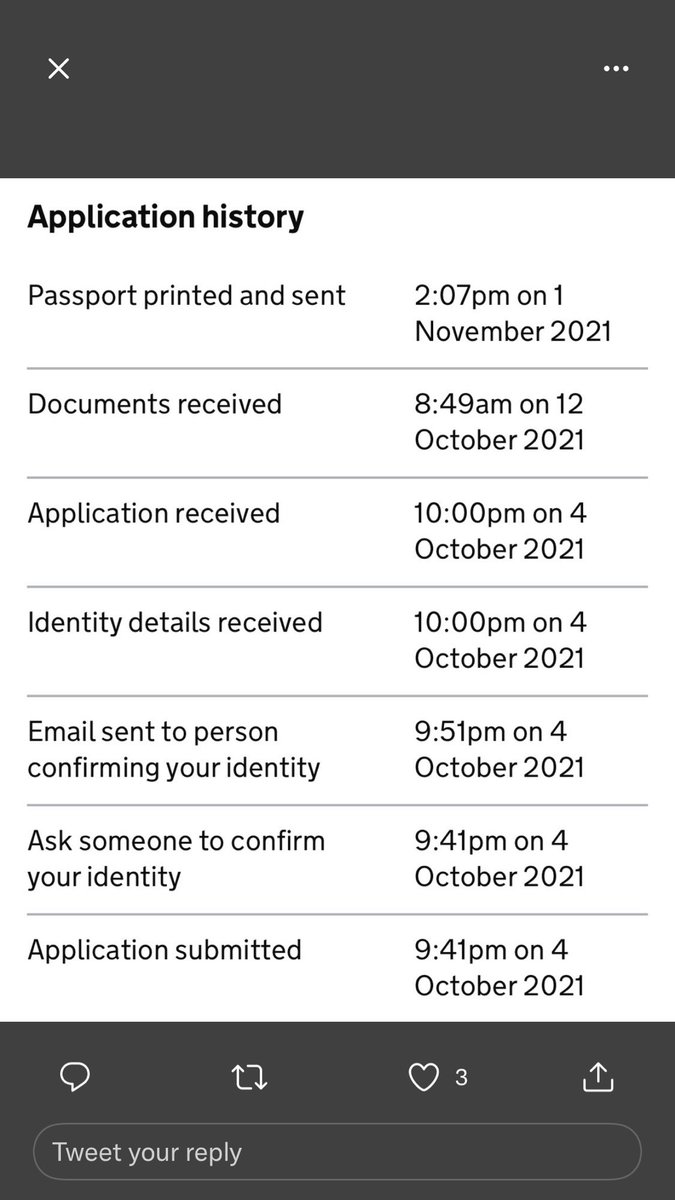 Application history

| | |
|---|---|
| Passport printed and sent | 2:07pm on 1 November 2021 |
| Documents received | 8:49am on 12 October 2021 |
| Application received | 10:00pm on 4 October 2021 |
| Identity details received | 10:00pm on 4 October 2021 |
| Email sent to person confirming your identity | 9:51pm on 4 October 2021 |
| Ask someone to confirm your identity | 9:41pm on 4 October 2021 |
| Application submitted | 9:41pm on 4 October 2021 |

3

Tweet your reply